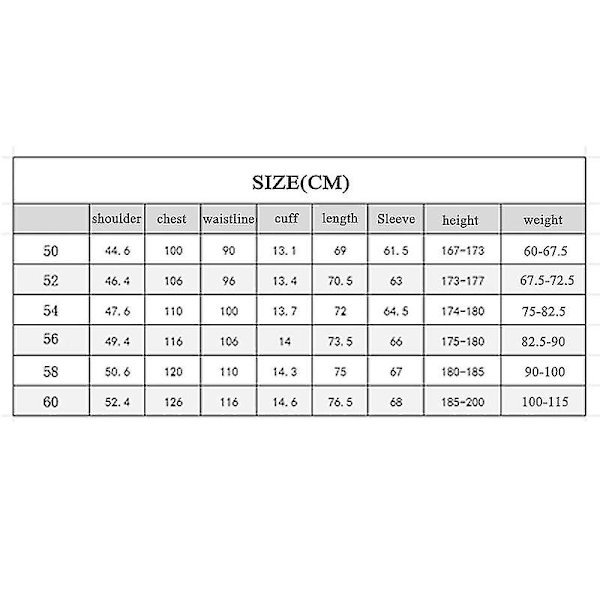 SIZE(CM)

| | shoulder | chest | waistline | cuff | length | Sleeve | height | weight |
|---|---|---|---|---|---|---|---|---|
| 50 | 44.6 | 100 | 90 | 13.1 | 69 | 61.5 | 167-173 | 60-67.5 |
| 52 | 46.4 | 106 | 96 | 13.4 | 70.5 | 63 | 173-177 | 67.5-72.5 |
| 54 | 47.6 | 110 | 100 | 13.7 | 72 | 64.5 | 174-180 | 75-82.5 |
| 56 | 49.4 | 116 | 106 | 14 | 73.5 | 66 | 175-180 | 82.5-90 |
| 58 | 50.6 | 120 | 110 | 14.3 | 75 | 67 | 180-185 | 90-100 |
| 60 | 52.4 | 126 | 116 | 14.6 | 76.5 | 68 | 185-200 | 100-115 |